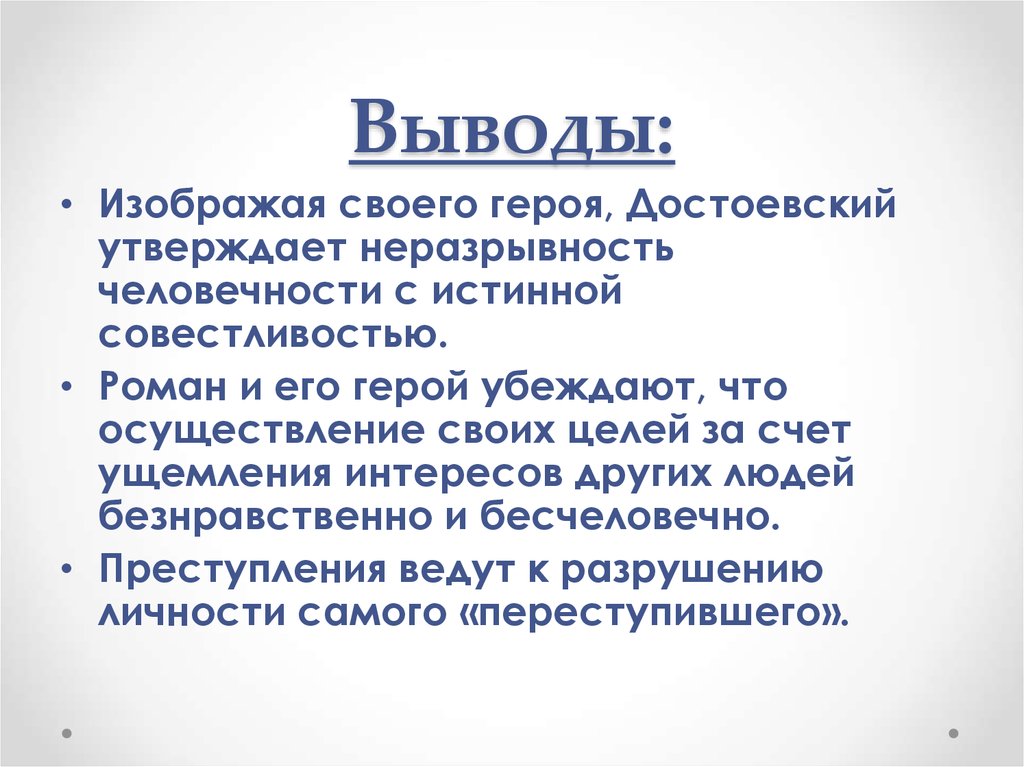 Выводы:

• Изображая своего героя, Достоевский утверждает неразрывность человечности с истинной совестливостью.

• Роман и его герой убеждают, что осуществление своих целей за счет ущемления интересов других людей безнравственно и бесчеловечно.

• Преступления ведут к разрушению личности самого «переступившего».